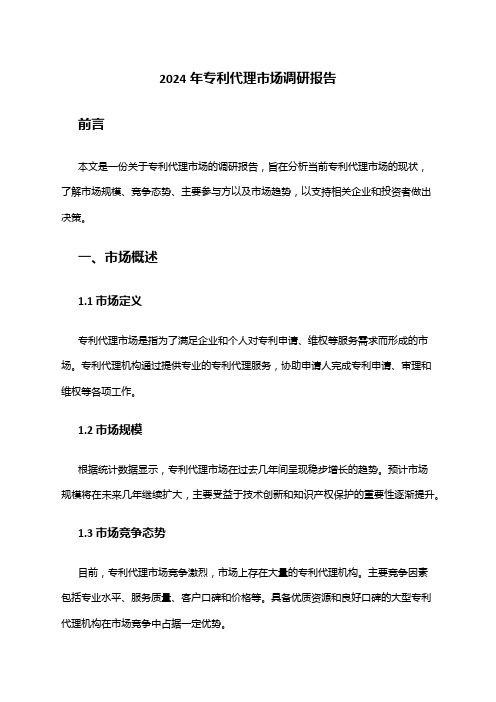 2024 年专利代理市场调研报告

前言

本文是一份关于专利代理市场的调研报告，旨在分析当前专利代理市场的现状，了解市场规模、竞争态势、主要参与方以及市场趋势，以支持相关企业和投资者做出决策。

一、市场概述

1.1 市场定义

专利代理市场是指为了满足企业和个人对专利申请、维权等服务需求而形成的市场。专利代理机构通过提供专业的专利代理服务，协助申请人完成专利申请、审理和维权等各项工作。

1.2 市场规模

根据统计数据显示，专利代理市场在过去几年间呈现稳步增长的趋势。预计市场规模将在未来几年继续扩大，主要受益于技术创新和知识产权保护的重要性逐渐提升。

1.3 市场竞争态势

目前，专利代理市场竞争激烈，市场上存在大量的专利代理机构。主要竞争因素包括专业水平、服务质量、客户口碑和价格等。具备优质资源和良好口碑的大型专利代理机构在市场竞争中占据一定优势。